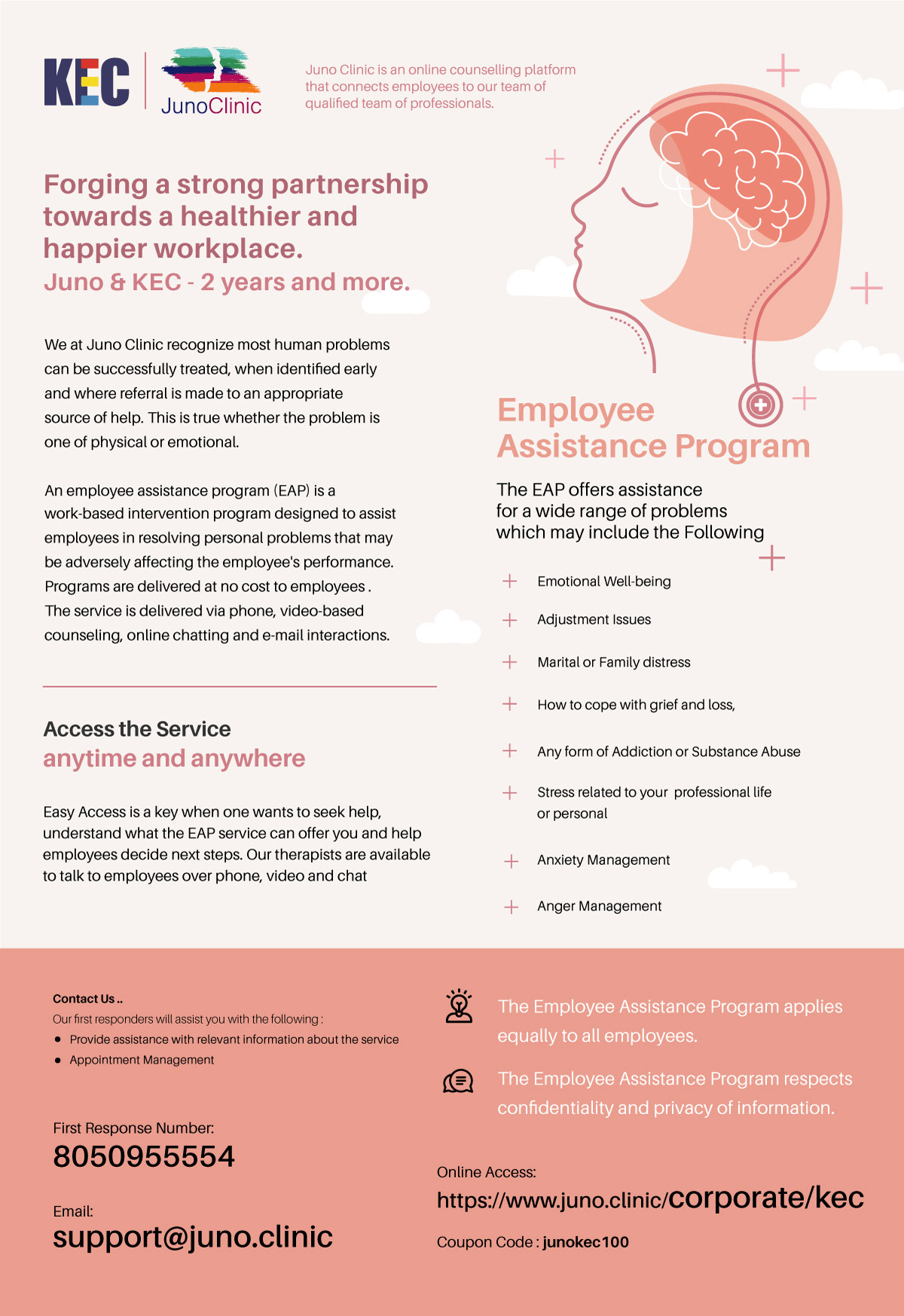 KEC

JunoClinic

Juno Clinic is an online counselling platform that connects employees to our team of qualified team of professionals.

Forging a strong partnership towards a healthier and happier workplace.
Juno & KEC - 2 years and more.

We at Juno Clinic recognize most human problems can be successfully treated, when identified early and where referral is made to an appropriate source of help. This is true whether the problem is one of physical or emotional.

An employee assistance program (EAP) is a work-based intervention program designed to assist employees in resolving personal problems that may be adversely affecting the employee's performance. Programs are delivered at no cost to employees . The service is delivered via phone, video-based counseling, online chatting and e-mail interactions.

Access the Service
anytime and anywhere

Easy Access is a key when one wants to seek help, understand what the EAP service can offer you and help employees decide next steps. Our therapists are available to talk to employees over phone, video and chat

Employee Assistance Program

The EAP offers assistance for a wide range of problems which may include the Following

Emotional Well-being

Adjustment Issues

Marital or Family distress

How to cope with grief and loss,

Any form of Addiction or Substance Abuse

Stress related to your professional life or personal

Anxiety Management

Anger Management

Contact Us ..
Our first responders will assist you with the following :
• Provide assistance with relevant information about the service
• Appointment Management

First Response Number:
8050955554

Email:
support@juno.clinic

The Employee Assistance Program applies equally to all employees.

The Employee Assistance Program respects confidentiality and privacy of information.

Online Access:
https://www.juno.clinic/corporate/kec

Coupon Code : junokec100